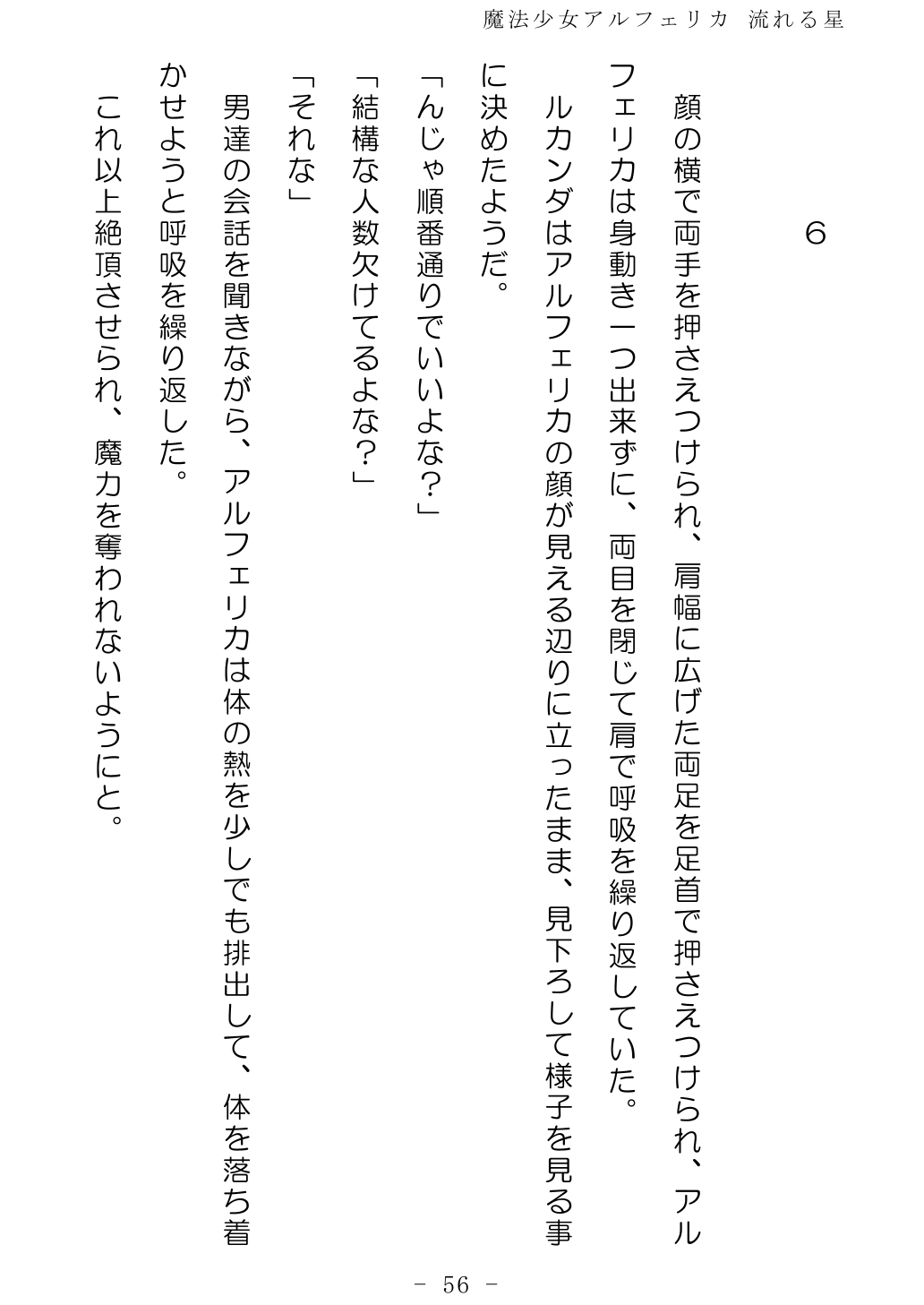 魔法少女アルフェリカ　流れる星

６

顔の横で両手を押さえつけられ、肩幅に広げた両足を足首で押さえつけられ、アルフェリカは身動き一つ出来ずに、両目を閉じて肩で呼吸を繰り返していた。

ルカンダはアルフェリカの顔が見える辺りに立ったまま、見下ろして様子を見る事に決めたようだ。

「んじゃ順番通りでいいよな？」

「結構な人数欠けてるよな？」

「それな」

男達の会話を聞きながら、アルフェリカは体の熱を少しでも排出して、体を落ち着かせようと呼吸を繰り返した。

これ以上絶頂させられ、魔力を奪われないようにと。

－ 56 －